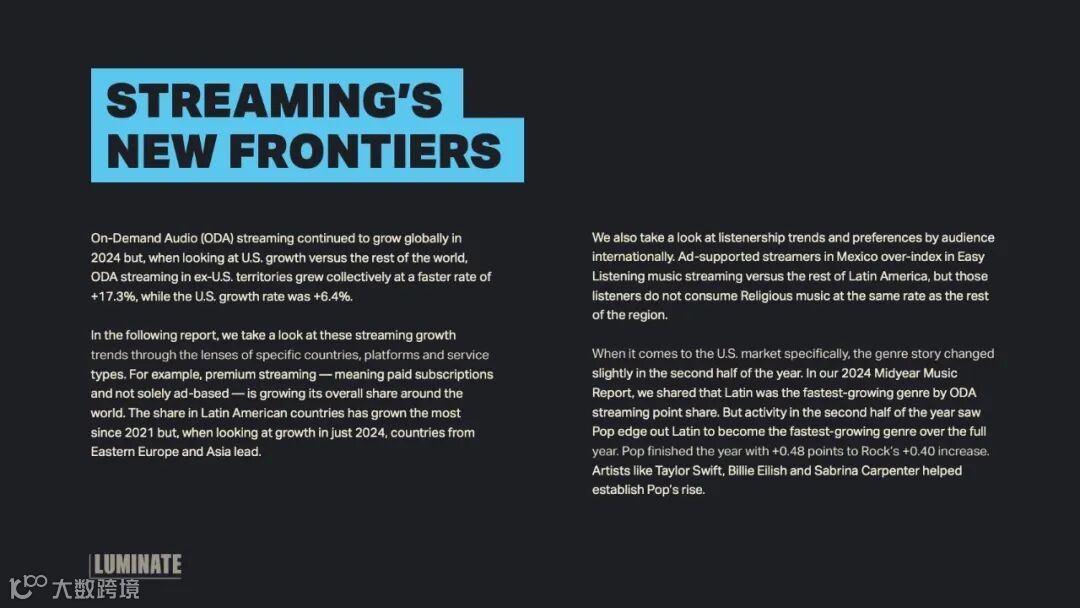 STREAMING'S
NEW FRONTIERS

On-Demand Audio (ODA) streaming continued to grow globally in 2024 but, when looking at U.S. growth versus the rest of the world, ODA streaming in ex-U.S. territories grew collectively at a faster rate of +17.3%, while the U.S. growth rate was +6.4%.

In the following report, we take a look at these streaming growth trends through the lenses of specific countries, platforms and service types. For example, premium streaming — meaning paid subscriptions and not solely ad-based — is growing its overall share around the world. The share in Latin American countries has grown the most since 2021 but, when looking at growth in just 2024, countries from Eastern Europe and Asia lead.

We also take a look at listenership trends and preferences by audience internationally. Ad-supported streamers in Mexico over-index in Easy Listening music streaming versus the rest of Latin America, but those listeners do not consume Religious music at the same rate as the rest of the region.

When it comes to the U.S. market specifically, the genre story changed slightly in the second half of the year. In our 2024 Midyear Music Report, we shared that Latin was the fastest-growing genre by ODA streaming point share. But activity in the second half of the year saw Pop edge out Latin to become the fastest-growing genre over the full year. Pop finished the year with +0.48 points to Rock's +0.40 increase. Artists like Taylor Swift, Billie Eilish and Sabrina Carpenter helped establish Pop's rise.

LUMINATE

大数跨境